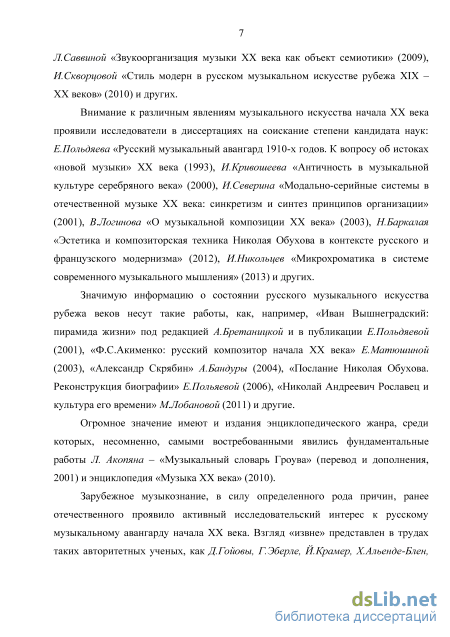 7

Л.Саввиной «Звукоорганизация музыки XX века как объект семиотики» (2009), И.Скворцовой «Стиль модерн в русском музыкальном искусстве рубежа XIX – XX веков» (2010) и других.

Внимание к различным явлениям музыкального искусства начала XX века проявили исследователи в диссертациях на соискание степени кандидата наук: Е.Польдяева «Русский музыкальный авангард 1910-х годов. К вопросу об истоках «новой музыки» XX века (1993), И.Кривошеева «Античность в музыкальной культуре серебряного века» (2000), И.Северина «Модально-серийные системы в отечественной музыке XX века: синкретизм и синтез принципов организации» (2001), В.Логинова «О музыкальной композиции XX века» (2003), Н.Баркалая «Эстетика и композиторская техника Николая Обухова в контексте русского и французского модернизма» (2012), И.Никольцев «Микрохроматика в системе современного музыкального мышления» (2013) и других.

Значимую информацию о состоянии русского музыкального искусства рубежа веков несут такие работы, как, например, «Иван Вышнеградский: пирамида жизни» под редакцией А.Бретаницкой и в публикации Е.Польдяевой (2001), «Ф.С.Акименко: русский композитор начала XX века» Е.Матюшиной (2003), «Александр Скрябин» А.Бандуры (2004), «Послание Николая Обухова. Реконструкция биографии» Е.Польяевой (2006), «Николай Андреевич Рославец и культура его времени» М.Лобановой (2011) и другие.

Огромное значение имеют и издания энциклопедического жанра, среди которых, несомненно, самыми востребованными явились фундаментальные работы Л. Акопяна – «Музыкальный словарь Гроува» (перевод и дополнения, 2001) и энциклопедия «Музыка XX века» (2010).

Зарубежное музыкознание, в силу определенного рода причин, ранее отечественного проявило активный исследовательский интерес к русскому музыкальному авангарду начала XX века. Взгляд «извне» представлен в трудах таких авторитетных ученых, как Д.Гойовы, Г.Эберле, Й.Крамер, Х.Альенде-Блен,

dsLib.net
библиотека диссертаций